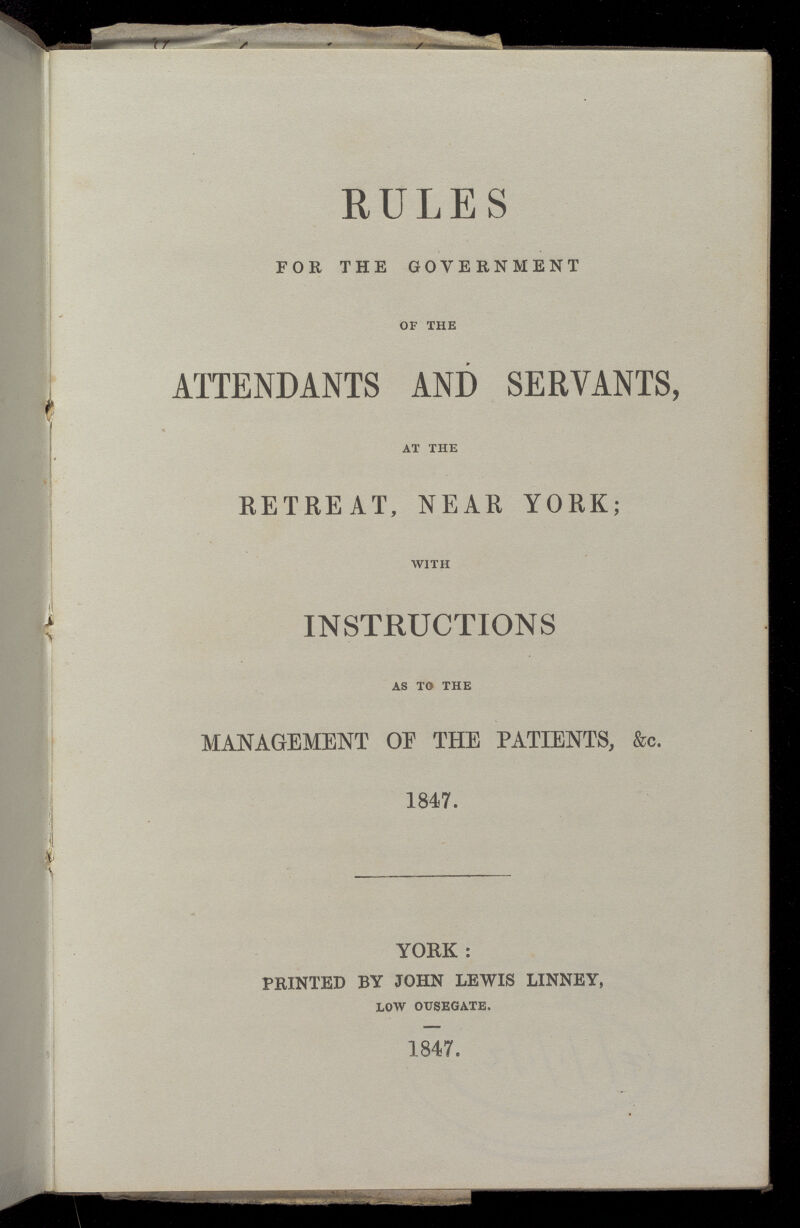 RULES

FOR THE GOVERNMENT

OF THE

ATTENDANTS AND SERVANTS,

AT THE

RETREAT, NEAR YORK;

WITH

INSTRUCTIONS

AS TO THE

MANAGEMENT OF THE PATIENTS, &c.

1847.

YORK:
PRINTED BY JOHN LEWIS LINNEY,
LOW OUSEGATE.

1847.